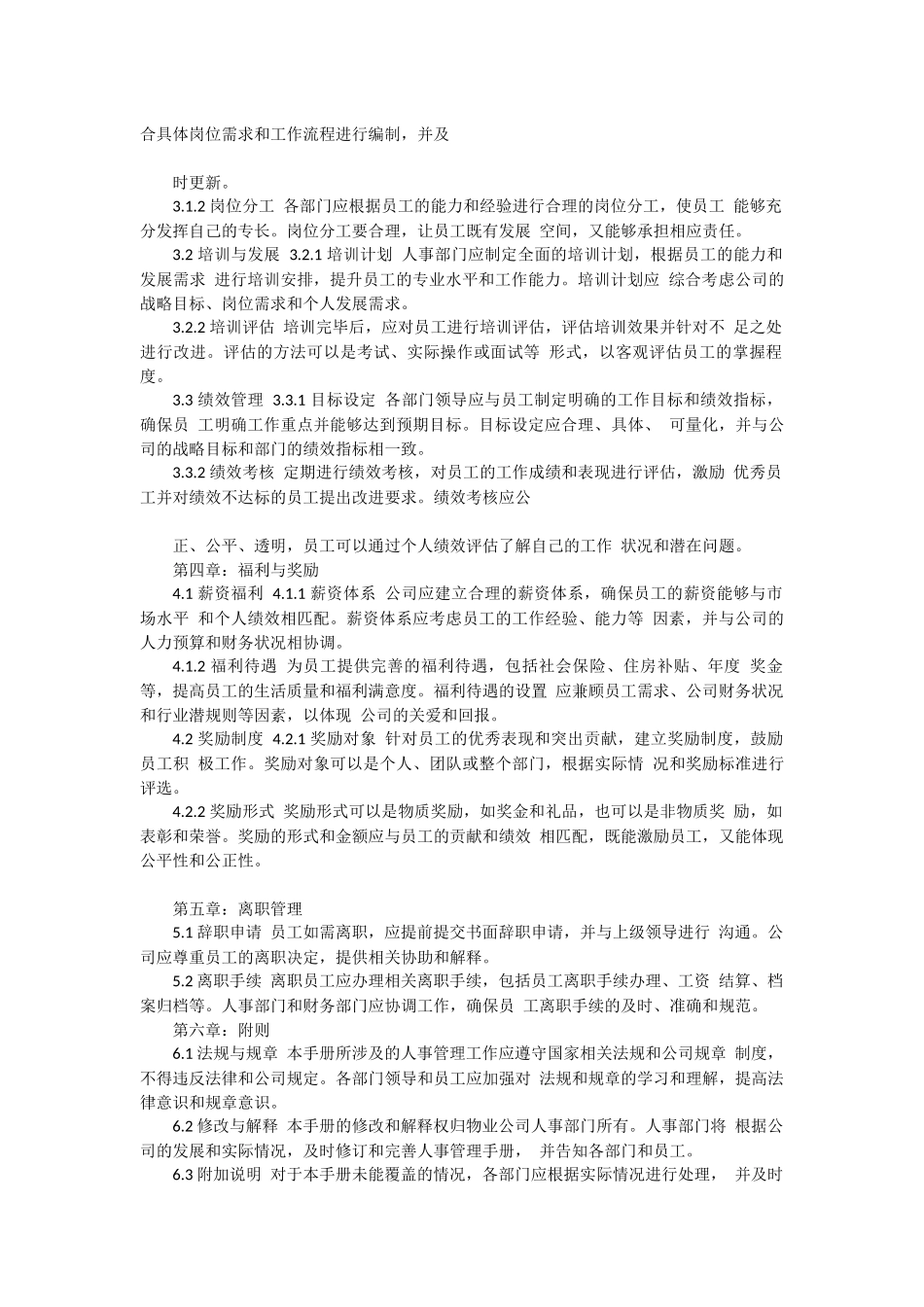 合具体岗位需求和工作流程进行编制，并及

时更新。

3.1.2 岗位分工 各部门应根据员工的能力和经验进行合理的岗位分工，使员工 能够充分发挥自己的专长。岗位分工要合理，让员工既有发展 空间，又能够承担相应责任。

3.2 培训与发展 3.2.1 培训计划 人事部门应制定全面的培训计划，根据员工的能力和发展需求 进行培训安排，提升员工的专业水平和工作能力。培训计划应 综合考虑公司的战略目标、岗位需求和个人发展需求。

3.2.2 培训评估 培训完毕后，应对员工进行培训评估，评估培训效果并针对不 足之处进行改进。评估的方法可以是考试、实际操作或面试等 形式，以客观评估员工的掌握程度。

3.3 绩效管理 3.3.1 目标设定 各部门领导应与员工制定明确的工作目标和绩效指标，确保员 工明确工作重点并能够达到预期目标。目标设定应合理、具体、 可量化，并与公司的战略目标和部门的绩效指标相一致。

3.3.2 绩效考核 定期进行绩效考核，对员工的工作成绩和表现进行评估，激励 优秀员工并对绩效不达标的员工提出改进要求。绩效考核应公

正、公平、透明，员工可以通过个人绩效评估了解自己的工作 状况和潜在问题。

第四章：福利与奖励

4.1 薪资福利 4.1.1 薪资体系 公司应建立合理的薪资体系，确保员工的薪资能够与市场水平 和个人绩效相匹配。薪资体系应考虑员工的工作经验、能力等 因素，并与公司的人力预算和财务状况相协调。

4.1.2 福利待遇 为员工提供完善的福利待遇，包括社会保险、住房补贴、年度 奖金等，提高员工的生活质量和福利满意度。福利待遇的设置 应兼顾员工需求、公司财务状况和行业潜规则等因素，以体现 公司的关爱和回报。

4.2 奖励制度 4.2.1 奖励对象 针对员工的优秀表现和突出贡献，建立奖励制度，鼓励员工积 极工作。奖励对象可以是个人、团队或整个部门，根据实际情 况和奖励标准进行评选。

4.2.2 奖励形式 奖励形式可以是物质奖励，如奖金和礼品，也可以是非物质奖 励，如表彰和荣誉。奖励的形式和金额应与员工的贡献和绩效 相匹配，既能激励员工，又能体现公平性和公正性。

第五章：离职管理

5.1 辞职申请 员工如需离职，应提前提交书面辞职申请，并与上级领导进行 沟通。公司应尊重员工的离职决定，提供相关协助和解释。

5.2 离职手续 离职员工应办理相关离职手续，包括员工离职手续办理、工资 结算、档案归档等。人事部门和财务部门应协调工作，确保员 工离职手续的及时、准确和规范。

第六章：附则

6.1 法规与规章 本手册所涉及的人事管理工作应遵守国家相关法规和公司规章 制度，不得违反法律和公司规定。各部门领导和员工应加强对 法规和规章的学习和理解，提高法律意识和规章意识。

6.2 修改与解释 本手册的修改和解释权归物业公司人事部门所有。人事部门将 根据公司的发展和实际情况，及时修订和完善人事管理手册， 并告知各部门和员工。

6.3 附加说明 对于本手册未能覆盖的情况，各部门应根据实际情况进行处理， 并及时